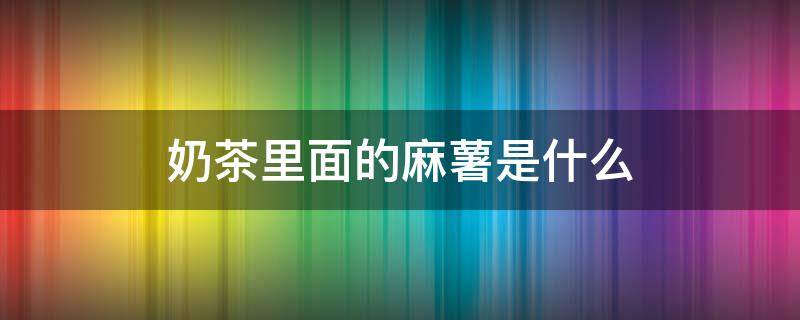 奶茶里面的麻薯是什么